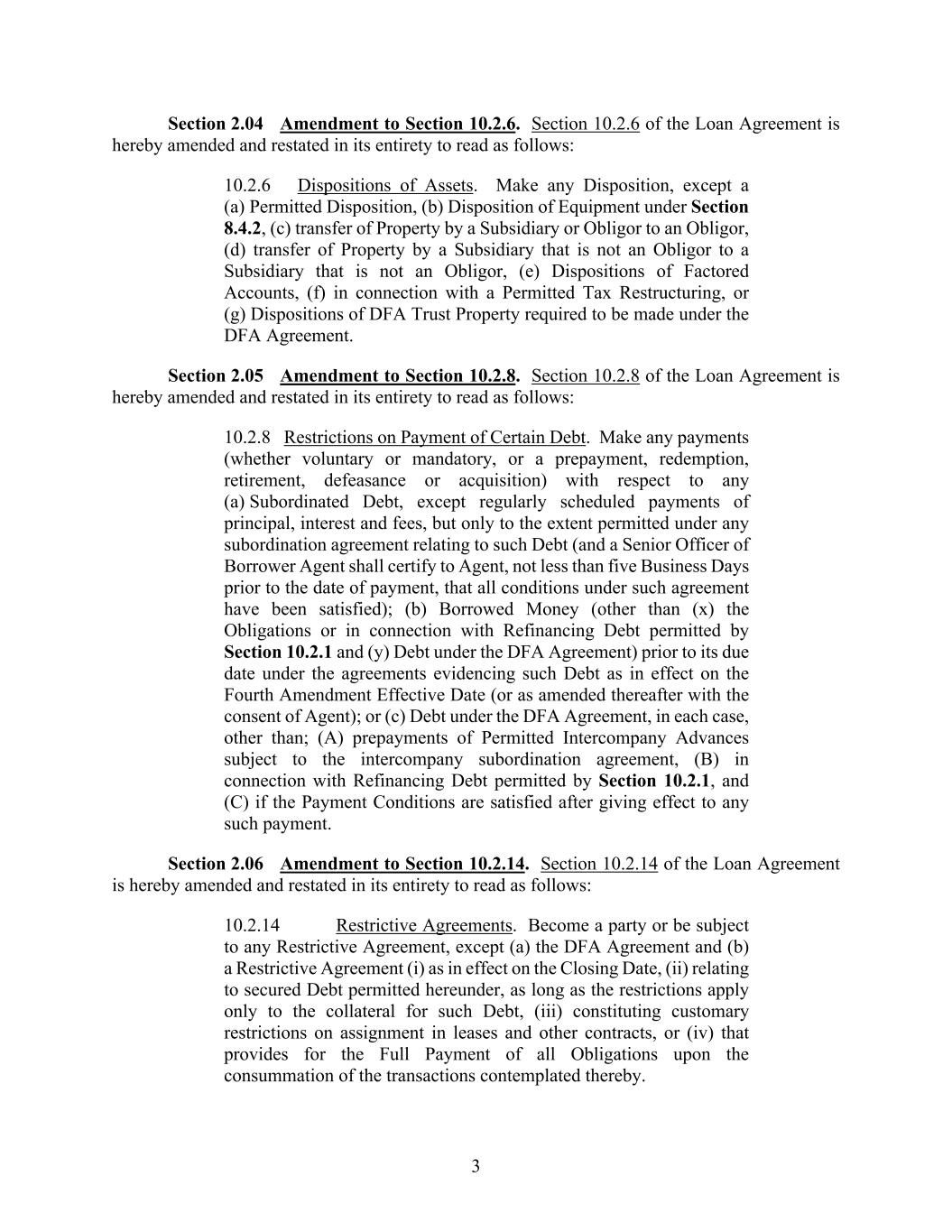 Section 2.04 Amendment to Section 10.2.6. Section 10.2.6 of the Loan Agreement is hereby amended and restated in its entirety to read as follows:

10.2.6 Dispositions of Assets. Make any Disposition, except a (a) Permitted Disposition, (b) Disposition of Equipment under Section 8.4.2, (c) transfer of Property by a Subsidiary or Obligor to an Obligor, (d) transfer of Property by a Subsidiary that is not an Obligor to a Subsidiary that is not an Obligor, (e) Dispositions of Factored Accounts, (f) in connection with a Permitted Tax Restructuring, or (g) Dispositions of DFA Trust Property required to be made under the DFA Agreement.

Section 2.05 Amendment to Section 10.2.8. Section 10.2.8 of the Loan Agreement is hereby amended and restated in its entirety to read as follows:

10.2.8 Restrictions on Payment of Certain Debt. Make any payments (whether voluntary or mandatory, or a prepayment, redemption, retirement, defeasance or acquisition) with respect to any (a) Subordinated Debt, except regularly scheduled payments of principal, interest and fees, but only to the extent permitted under any subordination agreement relating to such Debt (and a Senior Officer of Borrower Agent shall certify to Agent, not less than five Business Days prior to the date of payment, that all conditions under such agreement have been satisfied); (b) Borrowed Money (other than (x) the Obligations or in connection with Refinancing Debt permitted by Section 10.2.1 and (y) Debt under the DFA Agreement) prior to its due date under the agreements evidencing such Debt as in effect on the Fourth Amendment Effective Date (or as amended thereafter with the consent of Agent); or (c) Debt under the DFA Agreement, in each case, other than; (A) prepayments of Permitted Intercompany Advances subject to the intercompany subordination agreement, (B) in connection with Refinancing Debt permitted by Section 10.2.1, and (C) if the Payment Conditions are satisfied after giving effect to any such payment.

Section 2.06 Amendment to Section 10.2.14. Section 10.2.14 of the Loan Agreement is hereby amended and restated in its entirety to read as follows:

10.2.14 Restrictive Agreements. Become a party or be subject to any Restrictive Agreement, except (a) the DFA Agreement and (b) a Restrictive Agreement (i) as in effect on the Closing Date, (ii) relating to secured Debt permitted hereunder, as long as the restrictions apply only to the collateral for such Debt, (iii) constituting customary restrictions on assignment in leases and other contracts, or (iv) that provides for the Full Payment of all Obligations upon the consummation of the transactions contemplated thereby.

3